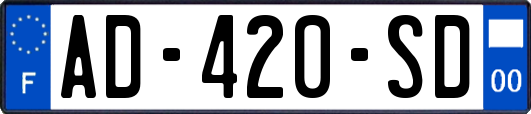 F

AD-420-SD

00